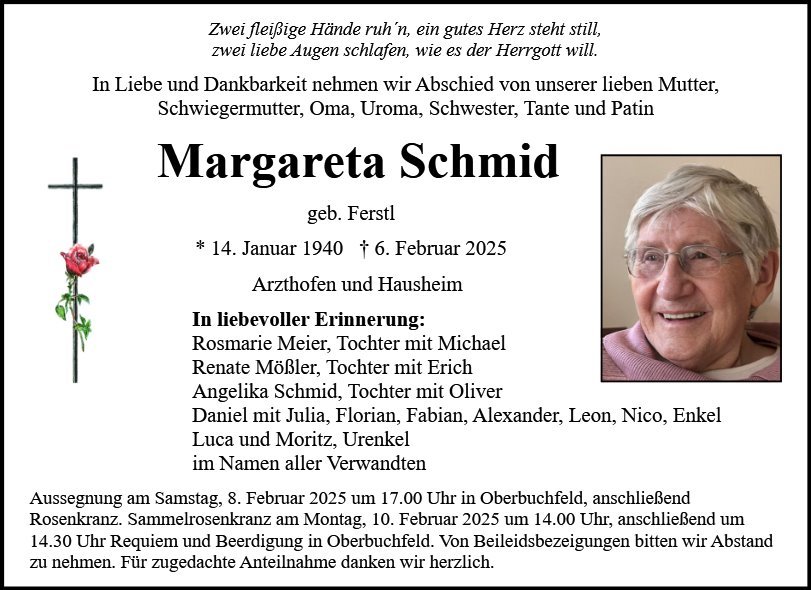 Zwei fleißige Hände ruh'n, ein gutes Herz steht still,
zwei liebe Augen schlafen, wie es der Herrgott will.

In Liebe und Dankbarkeit nehmen wir Abschied von unserer lieben Mutter, Schwiegermutter, Oma, Uroma, Schwester, Tante und Patin

Margareta Schmid

geb. Ferstl

* 14. Januar 1940 † 6. Februar 2025

Arzthofen und Hausheim

In liebevoller Erinnerung:
Rosmarie Meier, Tochter mit Michael
Renate Mößler, Tochter mit Erich
Angelika Schmid, Tochter mit Oliver
Daniel mit Julia, Florian, Fabian, Alexander, Leon, Nico, Enkel
Luca und Moritz, Urenkel
im Namen aller Verwandten

Aussegnung am Samstag, 8. Februar 2025 um 17.00 Uhr in Oberbuchfeld, anschließend Rosenkranz. Sammelrosenkranz am Montag, 10. Februar 2025 um 14.00 Uhr, anschließend um 14.30 Uhr Requiem und Beerdigung in Oberbuchfeld. Von Beileidsbezeigungen bitten wir Abstand zu nehmen. Für zugedachte Anteilnahme danken wir herzlich.